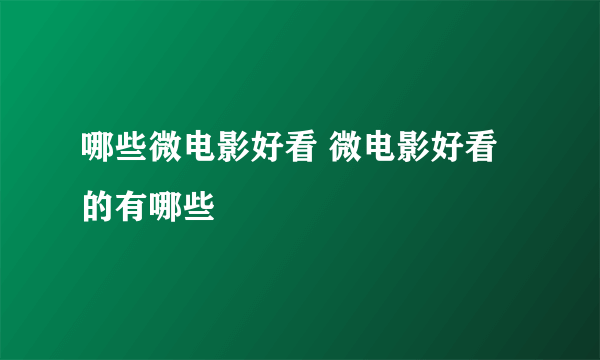 哪些微电影好看 微电影好看的有哪些